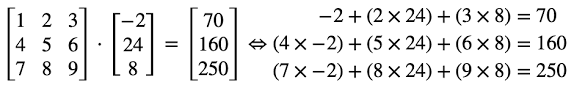 $\begin{bmatrix} 1 & 2 & 3 \\ 4 & 5 & 6 \\ 7 & 8 & 9 \end{bmatrix} \cdot \begin{bmatrix} -2 \\ 24 \\ 8 \end{bmatrix} = \begin{bmatrix} 70 \\ 160 \\ 250 \end{bmatrix} \Leftrightarrow \begin{matrix} -2 + (2 \times 24) + (3 \times 8) = 70 \\ (4 \times -2) + (5 \times 24) + (6 \times 8) = 160 \\ (7 \times -2) + (8 \times 24) + (9 \times 8) = 250 \end{matrix}$